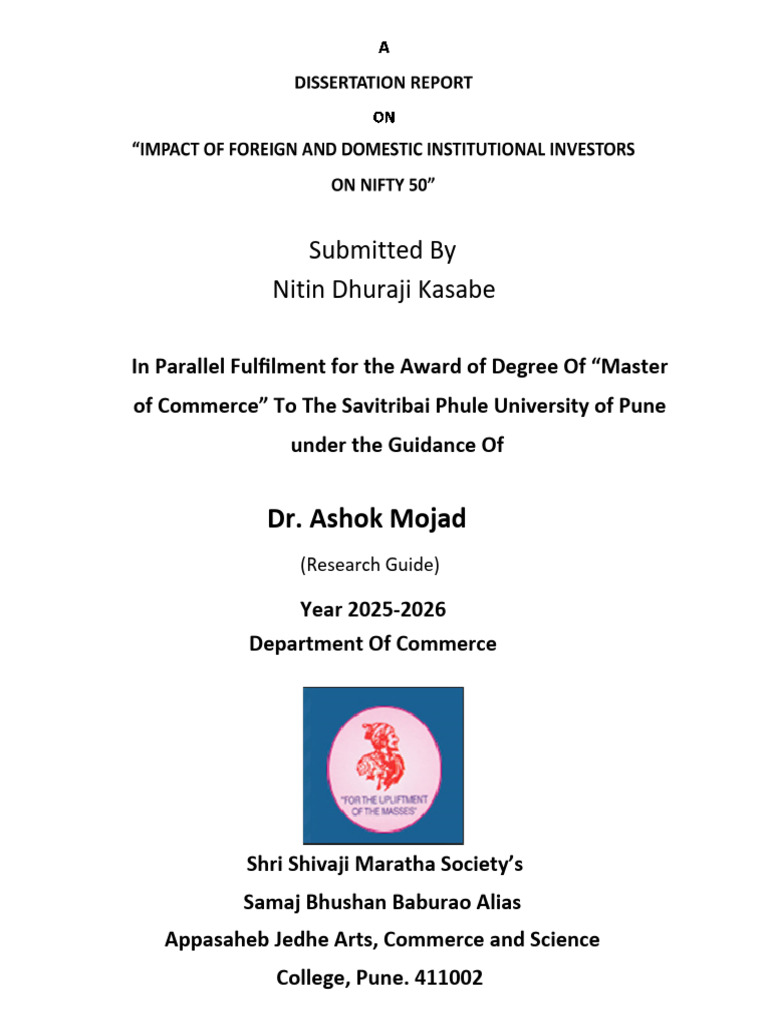 A
DISSERTATION REPORT
ON
“IMPACT OF FOREIGN AND DOMESTIC INSTITUTIONAL INVESTORS ON NIFTY 50”

Submitted By
Nitin Dhuraji Kasabe

In Parallel Fulfilment for the Award of Degree Of “Master of Commerce” To The Savitribai Phule University of Pune under the Guidance Of

Dr. Ashok Mojad
(Research Guide)
Year 2025-2026
Department Of Commerce

"FOR THE UPLIFTMENT OF THE MASSES"

Shri Shivaji Maratha Society’s
Samaj Bhushan Baburao Alias
Appasaheb Jedhe Arts, Commerce and Science College, Pune. 411002